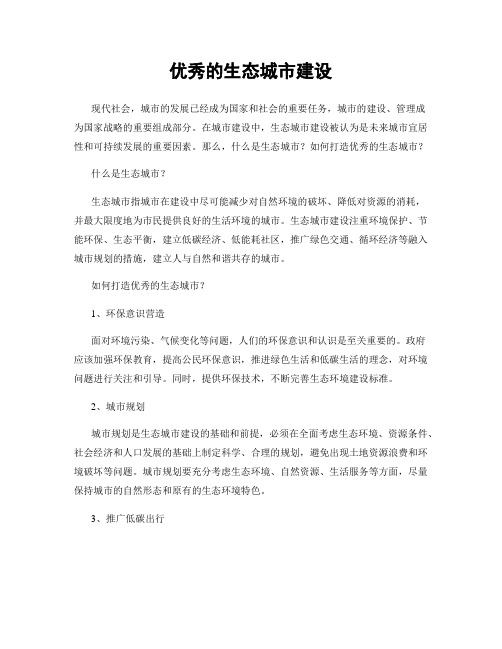 优秀的生态城市建设

现代社会，城市的发展已经成为国家和社会的重要任务，城市的建设、管理成为国家战略的重要组成部分。在城市建设中，生态城市建设被认为是未来城市宜居性和可持续发展的重要因素。那么，什么是生态城市？如何打造优秀的生态城市？

什么是生态城市？

生态城市指城市在建设中尽可能减少对自然环境的破坏、降低对资源的消耗，并最大限度地为市民提供良好的生活环境的城市。生态城市建设注重环境保护、节能环保、生态平衡，建立低碳经济、低能耗社区，推广绿色交通、循环经济等融入城市规划的措施，建立人与自然和谐共存的城市。

如何打造优秀的生态城市？

1、环保意识营造

面对环境污染、气候变化等问题，人们的环保意识和认识是至关重要的。政府应该加强环保教育，提高公民环保意识，推进绿色生活和低碳生活的理念，对环境问题进行关注和引导。同时，提供环保技术，不断完善生态环境建设标准。

2、城市规划

城市规划是生态城市建设的基础和前提，必须在全面考虑生态环境、资源条件、社会经济和人口发展的基础上制定科学、合理的规划，避免出现土地资源浪费和环境破坏等问题。城市规划要充分考虑生态环境、自然资源、生活服务等方面，尽量保持城市的自然形态和原有的生态环境特色。

3、推广低碳出行